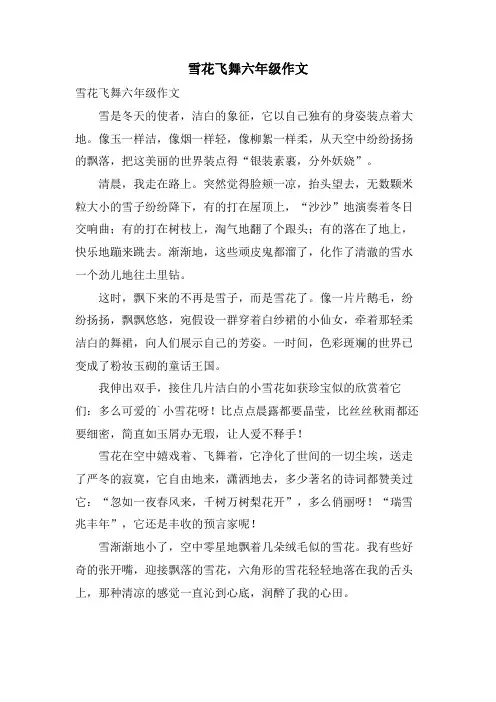 雪花飞舞六年级作文

雪花飞舞六年级作文

雪是冬天的使者，洁白的象征，它以自己独有的身姿装点着大地。像玉一样洁，像烟一样轻，像柳絮一样柔，从天空中纷纷扬扬的飘落，把这美丽的世界装点得“银装素裹，分外妖娆”。

清晨，我走在路上。突然觉得脸颊一凉，抬头望去，无数颗米粒大小的雪子纷纷降下，有的打在屋顶上，“沙沙”地演奏着冬日交响曲；有的打在树枝上，淘气地翻了个跟头；有的落在了地上，快乐地蹦来跳去。渐渐地，这些顽皮鬼都溜了，化作了清澈的雪水一个劲儿地往土里钻。

这时，飘下来的不再是雪子，而是雪花了。像一片片鹅毛，纷纷扬扬，飘飘悠悠，宛假设一群穿着白纱裙的小仙女，牵着那轻柔洁白的舞裙，向人们展示自己的芳姿。一时间，色彩斑斓的世界已变成了粉妆玉砌的童话王国。

我伸出双手，接住几片洁白的小雪花如获珍宝似的欣赏着它们：多么可爱的`小雪花呀！比点点晨露都要晶莹，比丝丝秋雨都还要细密，简直如玉屑办无瑕，让人爱不释手！

雪花在空中嬉戏着、飞舞着，它净化了世间的一切尘埃，送走了严冬的寂寞，它自由地来，潇洒地去，多少著名的诗词都赞美过它：“忽如一夜春风来，千树万树梨花开”，多么俏丽呀！“瑞雪兆丰年”，它还是丰收的预言家呢！

雪渐渐地小了，空中零星地飘着几朵绒毛似的雪花。我有些好奇的张开嘴，迎接飘落的雪花，六角形的雪花轻轻地落在我的舌头上，那种清凉的感觉一直沁到心底，润醉了我的心田。